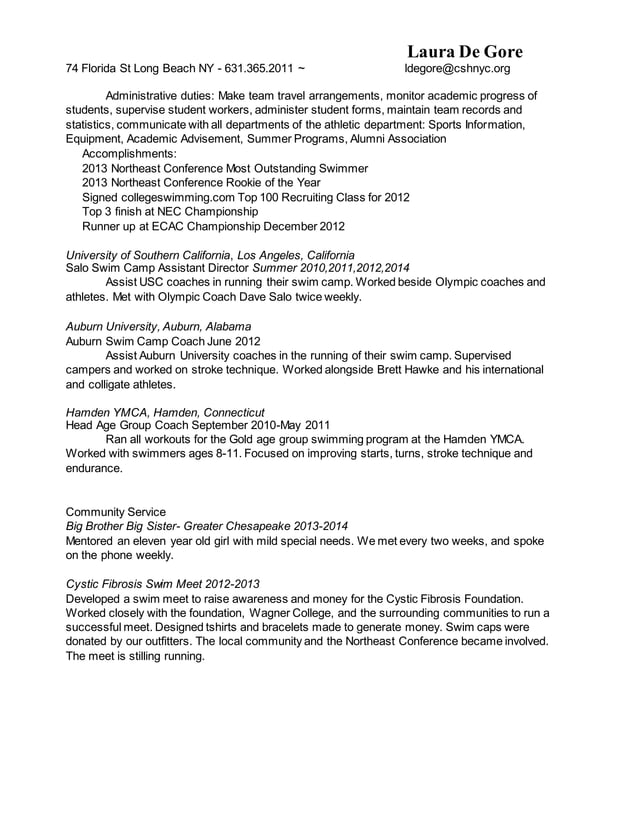 Laura De Gore
74 Florida St Long Beach NY - 631.365.2011 ~ ldegore@cshnyc.org

Administrative duties: Make team travel arrangements, monitor academic progress of students, supervise student workers, administer student forms, maintain team records and statistics, communicate with all departments of the athletic department: Sports Information, Equipment, Academic Advisement, Summer Programs, Alumni Association
Accomplishments:
2013 Northeast Conference Most Outstanding Swimmer
2013 Northeast Conference Rookie of the Year
Signed collegeswimming.com Top 100 Recruiting Class for 2012
Top 3 finish at NEC Championship
Runner up at ECAC Championship December 2012

University of Southern California, Los Angeles, California
Salo Swim Camp Assistant Director Summer 2010,2011,2012,2014
Assist USC coaches in running their swim camp. Worked beside Olympic coaches and athletes. Met with Olympic Coach Dave Salo twice weekly.

Auburn University, Auburn, Alabama
Auburn Swim Camp Coach June 2012
Assist Auburn University coaches in the running of their swim camp. Supervised campers and worked on stroke technique. Worked alongside Brett Hawke and his international and colligate athletes.

Hamden YMCA, Hamden, Connecticut
Head Age Group Coach September 2010-May 2011
Ran all workouts for the Gold age group swimming program at the Hamden YMCA. Worked with swimmers ages 8-11. Focused on improving starts, turns, stroke technique and endurance.

Community Service
Big Brother Big Sister- Greater Chesapeake 2013-2014
Mentored an eleven year old girl with mild special needs. We met every two weeks, and spoke on the phone weekly.

Cystic Fibrosis Swim Meet 2012-2013
Developed a swim meet to raise awareness and money for the Cystic Fibrosis Foundation. Worked closely with the foundation, Wagner College, and the surrounding communities to run a successful meet. Designed tshirts and bracelets made to generate money. Swim caps were donated by our outfitters. The local community and the Northeast Conference became involved. The meet is stilling running.